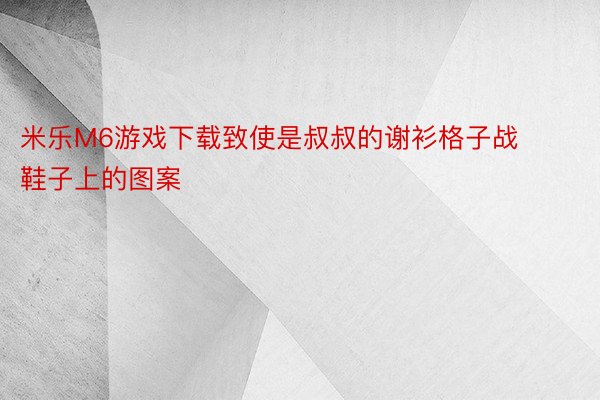 米乐M6游戏下载致使是叔叔的谢衫格子战鞋子上的图案